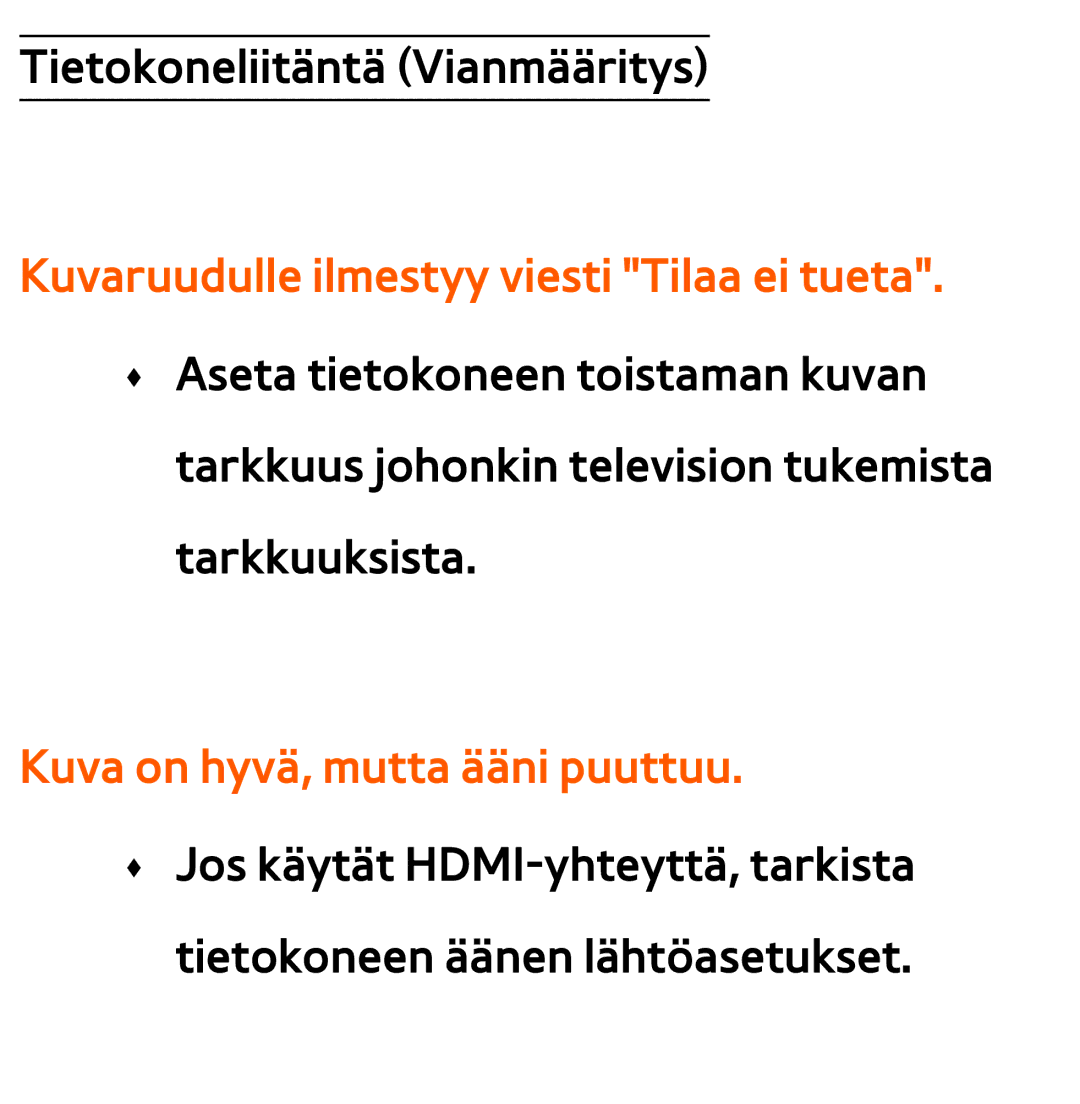 Tietokoneliitäntä (Vianmääritys)

Kuvaruudulle ilmestyy viesti "Tilaa ei tueta".

♦ Aseta tietokoneen toistaman kuvan tarkkuus johonkin television tukemista tarkkuuksista.

Kuva on hyvä, mutta ääni puuttuu.

♦ Jos käytät HDMI-yhteyttä, tarkista tietokoneen äänen lähtöasetukset.